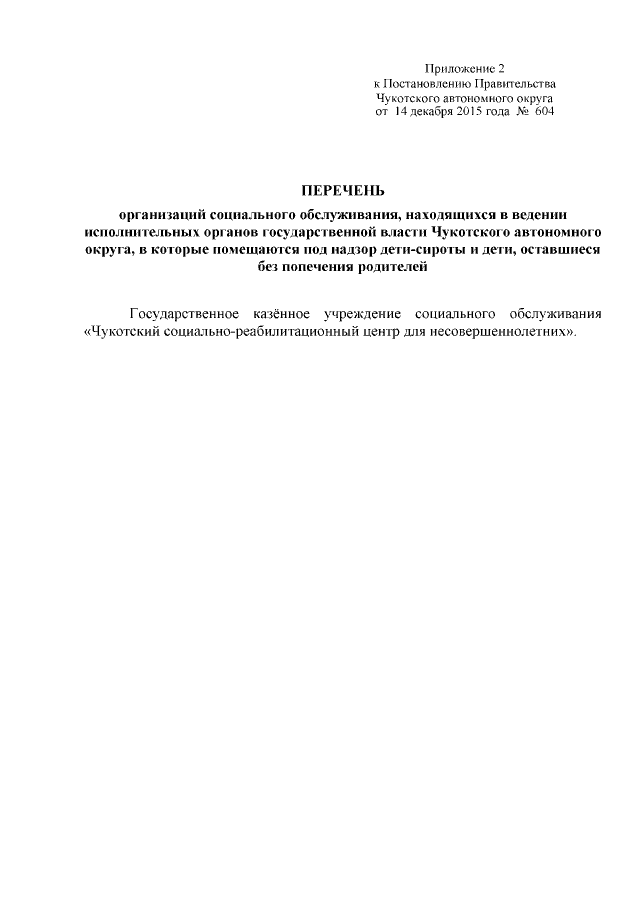 Приложение 2
к Постановлению Правительства
Чукотского автономного округа
от 14 декабря 2015 года № 604

ПЕРЕЧЕНЬ
организаций социального обслуживания, находящихся в ведении исполнительных органов государственной власти Чукотского автономного округа, в которые помещаются под надзор дети-сироты и дети, оставшиеся без попечения родителей

Государственное казённое учреждение социального обслуживания «Чукотский социально-реабилитационный центр для несовершеннолетних».